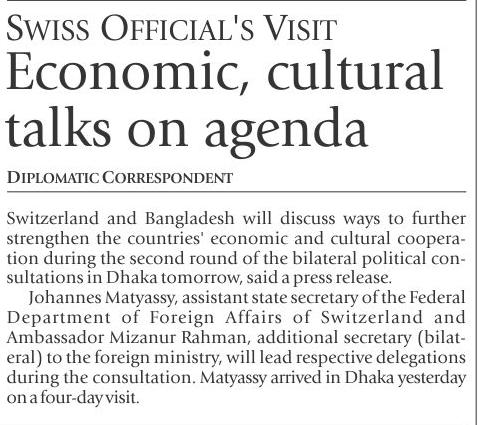 SWISS OFFICIAL'S VISIT

Economic, cultural talks on agenda

DIPLOMATIC CORRESPONDENT

Switzerland and Bangladesh will discuss ways to further strengthen the countries' economic and cultural cooperation during the second round of the bilateral political consultations in Dhaka tomorrow, said a press release.

Johannes Matyassy, assistant state secretary of the Federal Department of Foreign Affairs of Switzerland and Ambassador Mizanur Rahman, additional secretary (bilateral) to the foreign ministry, will lead respective delegations during the consultation. Matyassy arrived in Dhaka yesterday on a four-day visit.